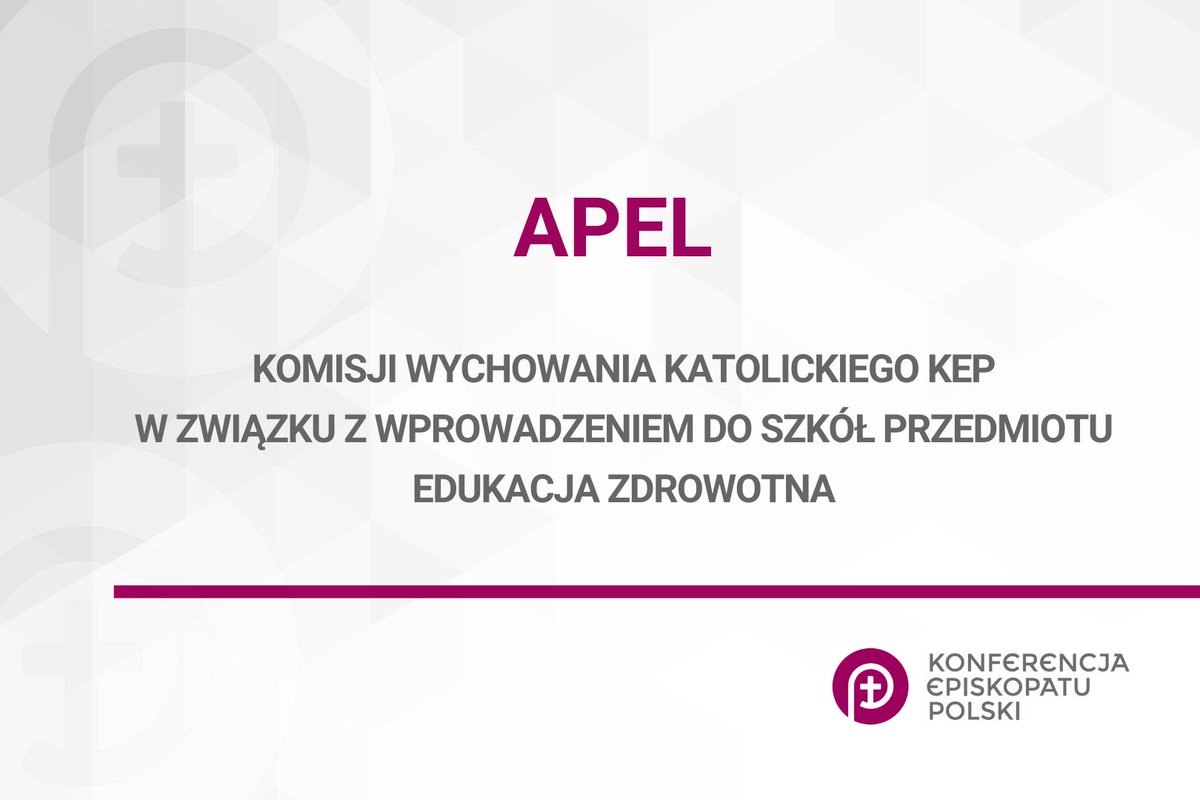 APEL

KOMISJI WYCHOWANIA KATOLICKIEGO KEP W ZWIĄZKU Z WPROWADZENIEM DO SZKÓŁ PRZEDMIOTU EDUKACJA ZDROWOTNA

KONFERENCJA EPISKOPATU POLSKI